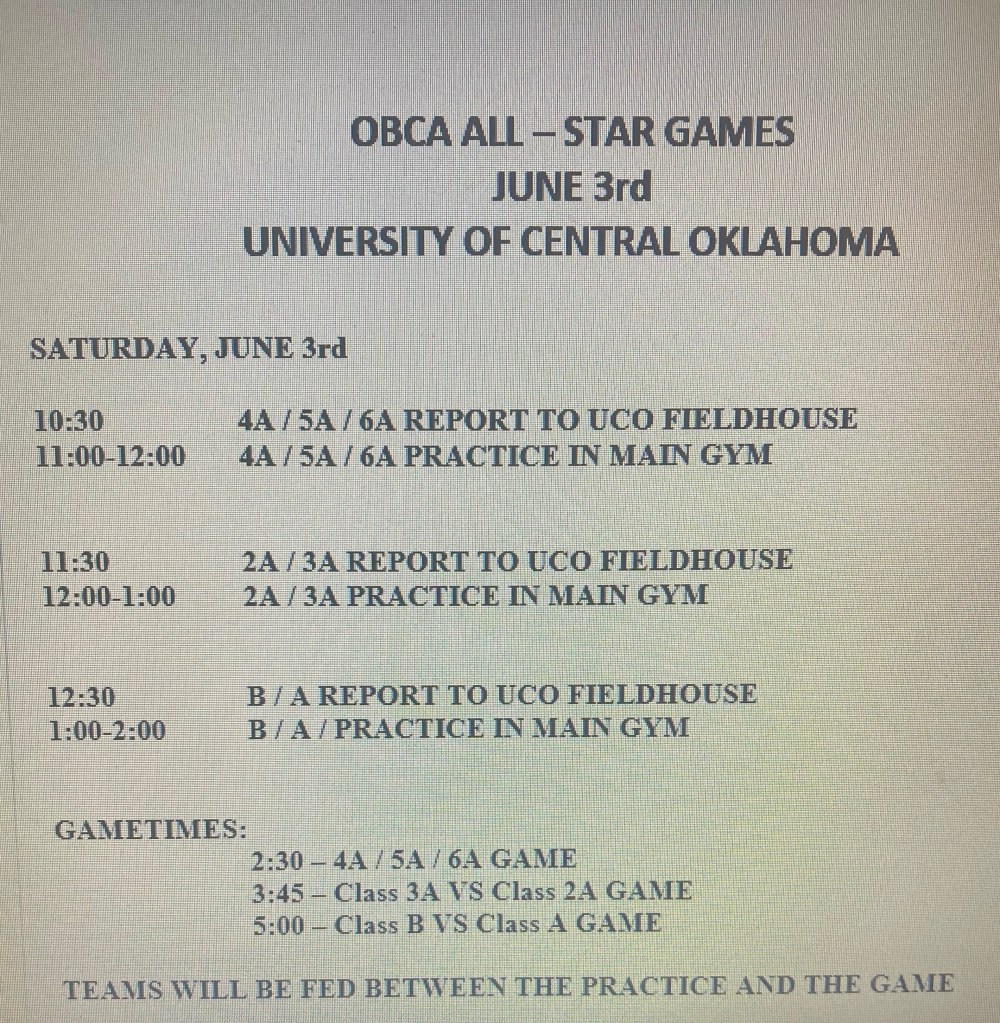 OBCA ALL – STAR GAMES
JUNE 3rd
UNIVERSITY OF CENTRAL OKLAHOMA

SATURDAY, JUNE 3rd

10:30 4A / 5A / 6A REPORT TO UCO FIELDHOUSE
11:00-12:00 4A / 5A / 6A PRACTICE IN MAIN GYM

11:30 2A / 3A REPORT TO UCO FIELDHOUSE
12:00-1:00 2A / 3A PRACTICE IN MAIN GYM

12:30 B / A REPORT TO UCO FIELDHOUSE
1:00-2:00 B / A / PRACTICE IN MAIN GYM

GAMETIMES:
2:30 – 4A / 5A / 6A GAME
3:45 – Class 3A VS Class 2A GAME
5:00 – Class B VS Class A GAME

TEAMS WILL BE FED BETWEEN THE PRACTICE AND THE GAME